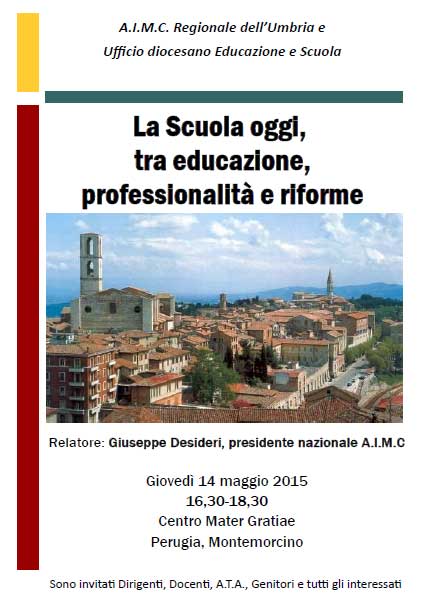 A.I.M.C. Regionale dell'Umbria e
Ufficio diocesano Educazione e Scuola

La Scuola oggi, tra educazione, professionalità e riforme

Relatore: Giuseppe Desideri, presidente nazionale A.I.M.C

Giovedì 14 maggio 2015
16,30-18,30
Centro Mater Gratiae
Perugia, Montemorcino

Sono invitati Dirigenti, Docenti, A.T.A., Genitori e tutti gli interessati